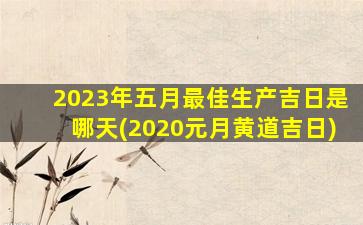 2023年五月最佳生产吉日是哪天(2020元月黄道吉日)